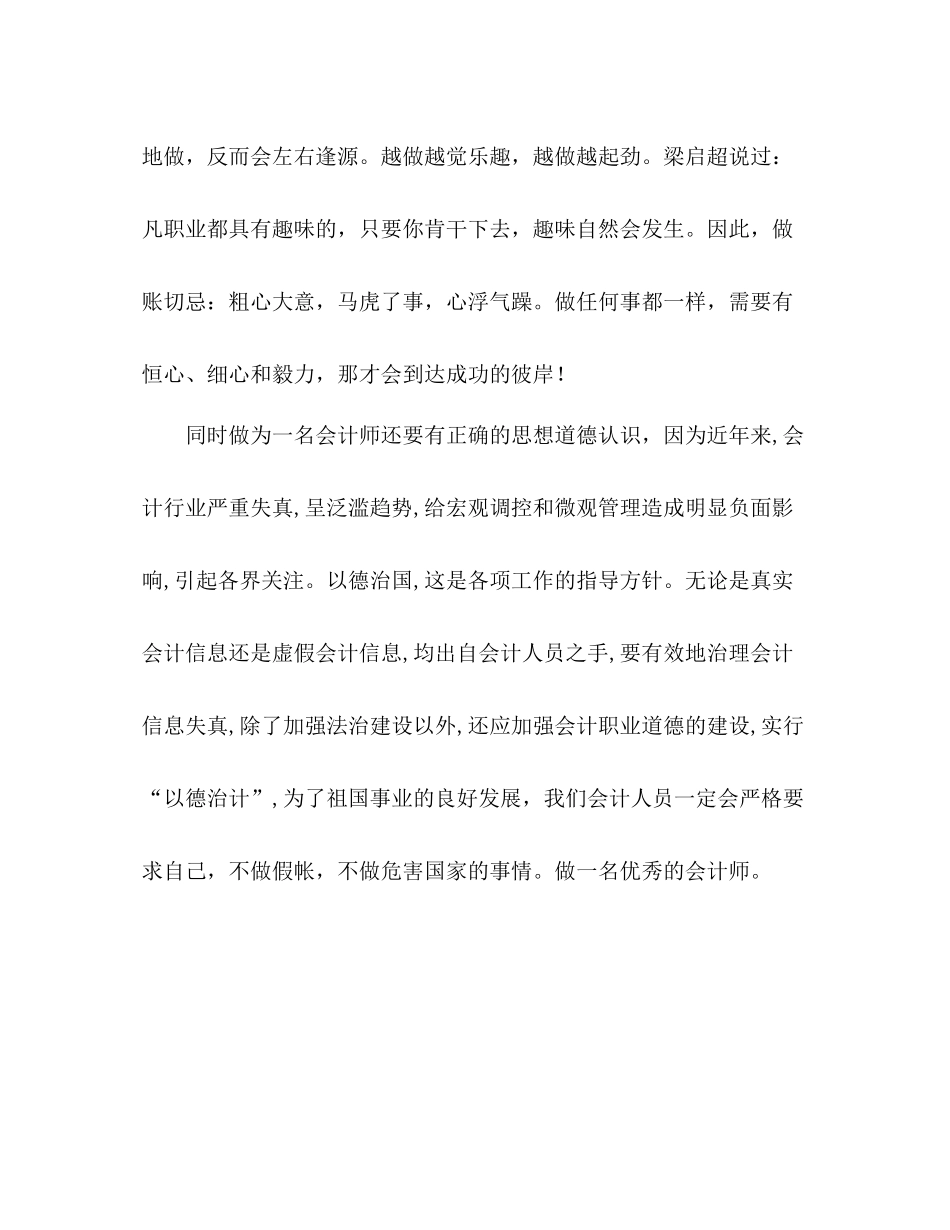 地做，反而会左右逢源。越做越觉乐趣，越做越起劲。梁启超说过：凡职业都具有趣味的，只要你肯干下去，趣味自然会发生。因此，做账切忌：粗心大意，马虎了事，心浮气躁。做任何事都一样，需要有恒心、细心和毅力，那才会到达成功的彼岸！

同时做为一名会计师还要有正确的思想道德认识，因为近年来,会计行业严重失真,呈泛滥趋势,给宏观调控和微观管理造成明显负面影响,引起各界关注。以德治国,这是各项工作的指导方针。无论是真实会计信息还是虚假会计信息,均出自会计人员之手,要有效地治理会计信息失真,除了加强法治建设以外,还应加强会计职业道德的建设,实行“以德治计”,为了祖国事业的良好发展，我们会计人员一定会严格要求自己，不做假帐，不做危害国家的事情。做一名优秀的会计师。